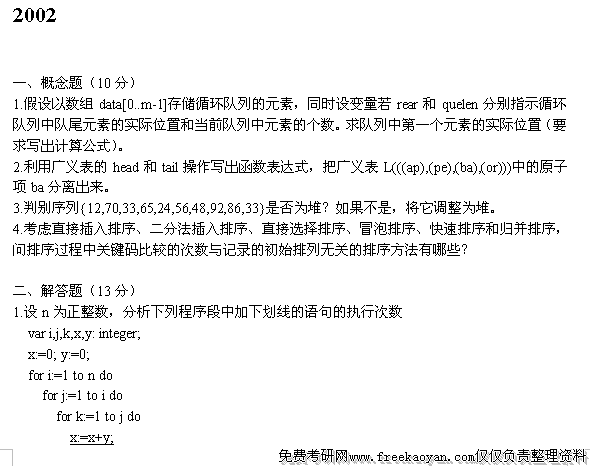 2002

一、概念题（10 分）
1.假设以数组 data[0..m-1]存储循环队列的元素，同时设变量若 rear 和 quelen 分别指示循环队列中队尾元素的实际位置和当前队列中元素的个数。求队列中第一个元素的实际位置（要求写出计算公式）。
2.利用广义表的 head 和 tail 操作写出函数表达式，把广义表 L(((ap),(pe),(ba),(or)))中的原子项 ba 分离出来。
3.判别序列{12,70,33,65,24,56,48,92,86,33}是否为堆？如果不是，将它调整为堆。
4.考虑直接插入排序、二分法插入排序、直接选择排序、冒泡排序、快速排序和归并排序，问排序过程中关键码比较的次数与记录的初始排列无关的排序方法有哪些？

二、解答题（13 分）
1.设 n 为正整数，分析下列程序段中加下划线的语句的执行次数
var i,j,k,x,y: integer;
x:=0; y:=0;
for i:=1 to n do
for j:=1 to i do
for k:=1 to j do
x:=x+y;

免费考研网www.freekaoyan.com仅仅负责整理资料